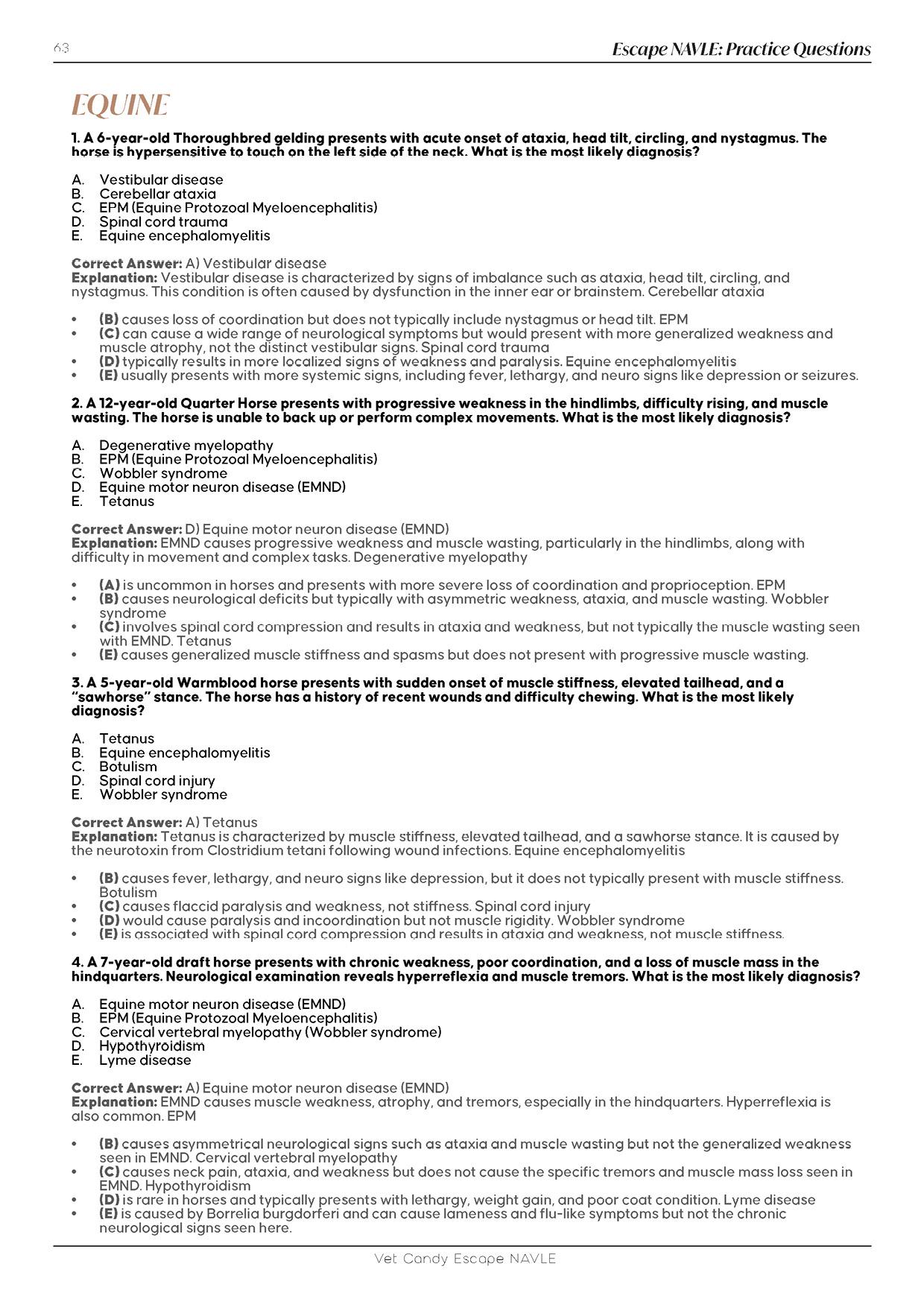 63

Escape NAVLE: Practice Questions

EQUINE

1. A 6-year-old Thoroughbred gelding presents with acute onset of ataxia, head tilt, circling, and nystagmus. The horse is hypersensitive to touch on the left side of the neck. What is the most likely diagnosis?

A. Vestibular disease
B. Cerebellar ataxia
C. EPM (Equine Protozoal Myeloencephalitis)
D. Spinal cord trauma
E. Equine encephalomyelitis

Correct Answer: A) Vestibular disease
Explanation: Vestibular disease is characterized by signs of imbalance such as ataxia, head tilt, circling, and nystagmus. This condition is often caused by dysfunction in the inner ear or brainstem. Cerebellar ataxia

• (B) causes loss of coordination but does not typically include nystagmus or head tilt. EPM
• (C) can cause a wide range of neurological symptoms but would present with more generalized weakness and muscle atrophy, not the distinct vestibular signs. Spinal cord trauma
• (D) typically results in more localized signs of weakness and paralysis. Equine encephalomyelitis
• (E) usually presents with more systemic signs, including fever, lethargy, and neuro signs like depression or seizures.

2. A 12-year-old Quarter Horse presents with progressive weakness in the hindlimbs, difficulty rising, and muscle wasting. The horse is unable to back up or perform complex movements. What is the most likely diagnosis?

A. Degenerative myelopathy
B. EPM (Equine Protozoal Myeloencephalitis)
C. Wobbler syndrome
D. Equine motor neuron disease (EMND)
E. Tetanus

Correct Answer: D) Equine motor neuron disease (EMND)
Explanation: EMND causes progressive weakness and muscle wasting, particularly in the hindlimbs, along with difficulty in movement and complex tasks. Degenerative myelopathy

• (A) is uncommon in horses and presents with more severe loss of coordination and proprioception. EPM
• (B) causes neurological deficits but typically with asymmetric weakness, ataxia, and muscle wasting. Wobbler syndrome
• (C) involves spinal cord compression and results in ataxia and weakness, but not typically the muscle wasting seen with EMND. Tetanus
• (E) causes generalized muscle stiffness and spasms but does not present with progressive muscle wasting.

3. A 5-year-old Warmblood horse presents with sudden onset of muscle stiffness, elevated tailhead, and a "sawhorse" stance. The horse has a history of recent wounds and difficulty chewing. What is the most likely diagnosis?

A. Tetanus
B. Equine encephalomyelitis
C. Botulism
D. Spinal cord injury
E. Wobbler syndrome

Correct Answer: A) Tetanus
Explanation: Tetanus is characterized by muscle stiffness, elevated tailhead, and a sawhorse stance. It is caused by the neurotoxin from Clostridium tetani following wound infections. Equine encephalomyelitis

• (B) causes fever, lethargy, and neuro signs like depression, but it does not typically present with muscle stiffness. Botulism
• (C) causes flaccid paralysis and weakness, not stiffness. Spinal cord injury
• (D) would cause paralysis and incoordination but not muscle rigidity. Wobbler syndrome
• (E) is associated with spinal cord compression and results in ataxia and weakness, not muscle stiffness.

4. A 7-year-old draft horse presents with chronic weakness, poor coordination, and a loss of muscle mass in the hindquarters. Neurological examination reveals hyperreflexia and muscle tremors. What is the most likely diagnosis?

A. Equine motor neuron disease (EMND)
B. EPM (Equine Protozoal Myeloencephalitis)
C. Cervical vertebral myelopathy (Wobbler syndrome)
D. Hypothyroidism
E. Lyme disease

Correct Answer: A) Equine motor neuron disease (EMND)
Explanation: EMND causes muscle weakness, atrophy, and tremors, especially in the hindquarters. Hyperreflexia is also common. EPM

• (B) causes asymmetrical neurological signs such as ataxia and muscle wasting but not the generalized weakness seen in EMND. Cervical vertebral myelopathy
• (C) causes neck pain, ataxia, and weakness but does not cause the specific tremors and muscle mass loss seen in EMND. Hypothyroidism
• (D) is rare in horses and typically presents with lethargy, weight gain, and poor coat condition. Lyme disease
• (E) is caused by Borrelia burgdorferi and can cause lameness and flu-like symptoms but not the chronic neurological signs seen here.

Vet Candy Escape NAVLE